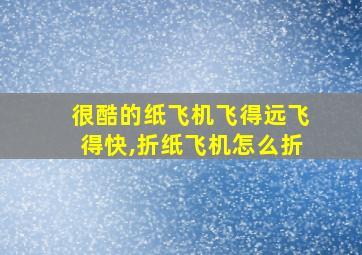 很酷的纸飞机飞得远飞得快,折纸飞机怎么折